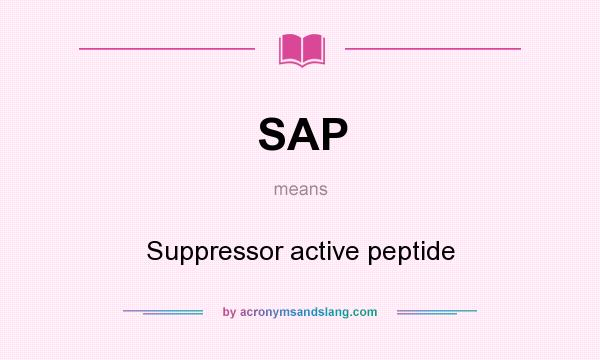 SAP

means

Suppressor active peptide

by acronymsandslang.com